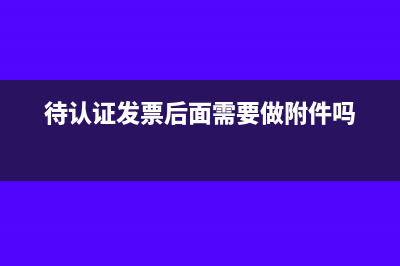 待认证发票后面需要做附件吗